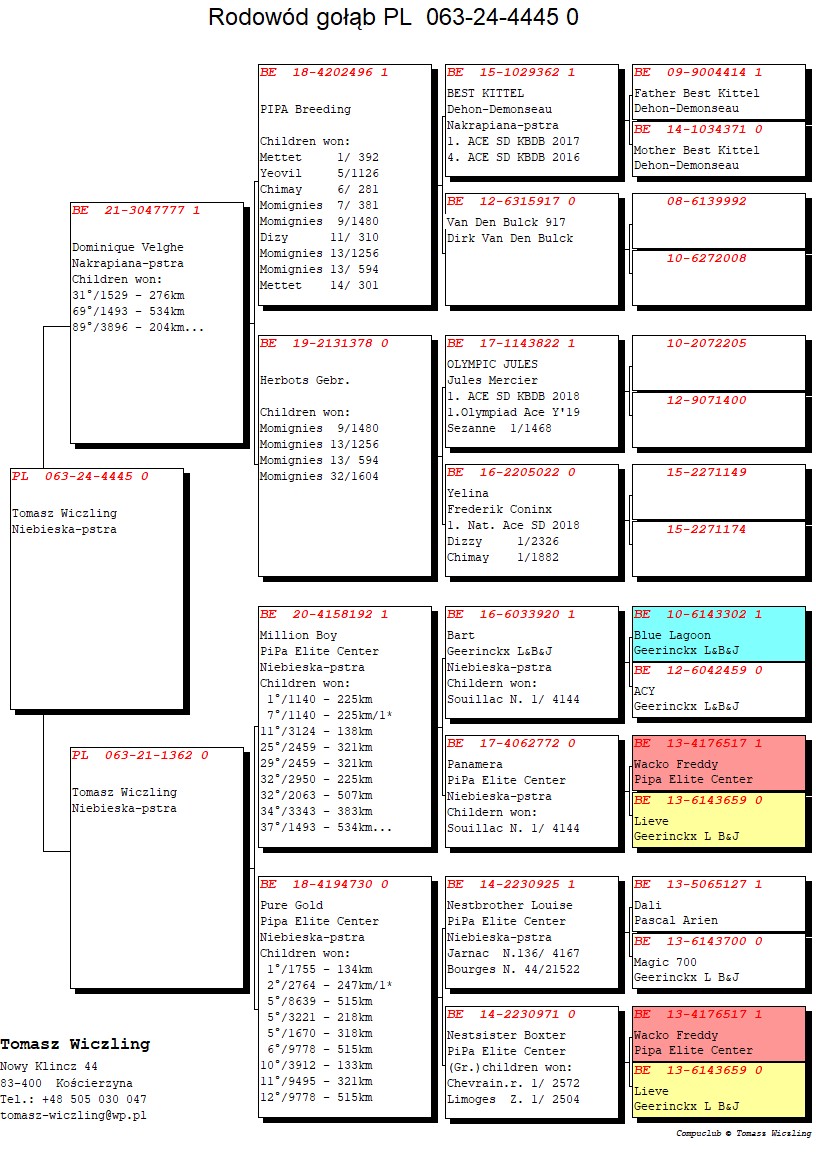 Rodowód gołąb PL 063-24-4445 0

PL 063-24-4445 0
Tomasz Wiczling
Niebieska-pstra

BE 21-3047777 1
Dominique Velghe
Nakrapiana-pstra
Children won:
31°/1529 - 276km
69°/1493 - 534km
89°/3896 - 204km...

PL 063-21-1362 0
Tomasz Wiczling
Niebieska-pstra

BE 18-4202496 1
PIPA Breeding

Children won:
Mettet 1/ 392
Yeovil 5/1126
Chimay 6/ 281
Momignies 7/ 381
Momignies 9/1480
Dizy 11/ 310
Momignies 13/1256
Momignies 13/ 594
Mettet 14/ 301

BE 19-2131378 0
Herbots Gebr.

Children won:
Momignies 9/1480
Momignies 13/1256
Momignies 13/ 594
Momignies 32/1604

BE 20-4158192 1
Million Boy
PiPa Elite Center
Niebieska-pstra
Children won:
1°/1140 - 225km
7°/1140 - 225km/1*
11°/3124 - 138km
25°/2459 - 321km
29°/2459 - 321km
32°/2950 - 225km
32°/2063 - 507km
34°/3343 - 383km
37°/1493 - 534km...

BE 18-4194730 0
Pure Gold
Pipa Elite Center
Niebieska-pstra
Children won:
1°/1755 - 134km
2°/2764 - 247km/1*
5°/8639 - 515km
5°/3221 - 218km
5°/1670 - 318km
6°/9778 - 515km
10°/3912 - 133km
11°/9495 - 321km
12°/9778 - 515km

BE 15-1029362 1
BEST KITTEL
Dehon-Demonseau
Nakrapiana-pstra
1. ACE SD KBDB 2017
4. ACE SD KBDB 2016

BE 12-6315917 0
Van Den Bulck 917
Dirk Van Den Bulck

BE 17-1143822 1
OLYMPIC JULES
Jules Mercier
1. ACE SD KBDB 2018
1.Olympiad Ace Y'19
Sezanne 1/1468

BE 16-2205022 0
Yelina
Frederik Coninx
1. Nat. Ace SD 2018
Dizzy 1/2326
Chimay 1/1882

BE 16-6033920 1
Bart
Geerinckx L&B&J
Niebieska-pstra
Childern won:
Souillac N. 1/ 4144

BE 17-4062772 0
Panamera
PiPa Elite Center
Niebieska-pstra
Childern won:
Souillac N. 1/ 4144

BE 14-2230925 1
Nestbrother Louise
PiPa Elite Center
Niebieska-pstra
Jarnac N.136/ 4167
Bourges N. 44/21522

BE 14-2230971 0
Nestsister Boxter
PiPa Elite Center
(Gr.)children won:
Chevrain.r. 1/ 2572
Limoges Z. 1/ 2504

BE 09-9004414 1
Father Best Kittel
Dehon-Demonseau

BE 14-1034371 0
Mother Best Kittel
Dehon-Demonseau

08-6139992

10-6272008

10-2072205

12-9071400

15-2271149

15-2271174

BE 10-6143302 1
Blue Lagoon
Geerinckx L&B&J

BE 12-6042459 0
ACY
Geerinckx L&B&J

BE 13-4176517 1
Wacko Freddy
Pipa Elite Center

BE 13-6143659 0
Lieve
Geerinckx L B&J

BE 13-5065127 1
Dali
Pascal Arien

BE 13-6143700 0
Magic 700
Geerinckx L B&J

BE 13-4176517 1
Wacko Freddy
Pipa Elite Center

BE 13-6143659 0
Lieve
Geerinckx L B&J

Tomasz Wiczling
Nowy Klincz 44
83-400 Kościerzyna
Tel.: +48 505 030 047
tomasz-wiczling@wp.pl

Compuclub © Tomasz Wiczling